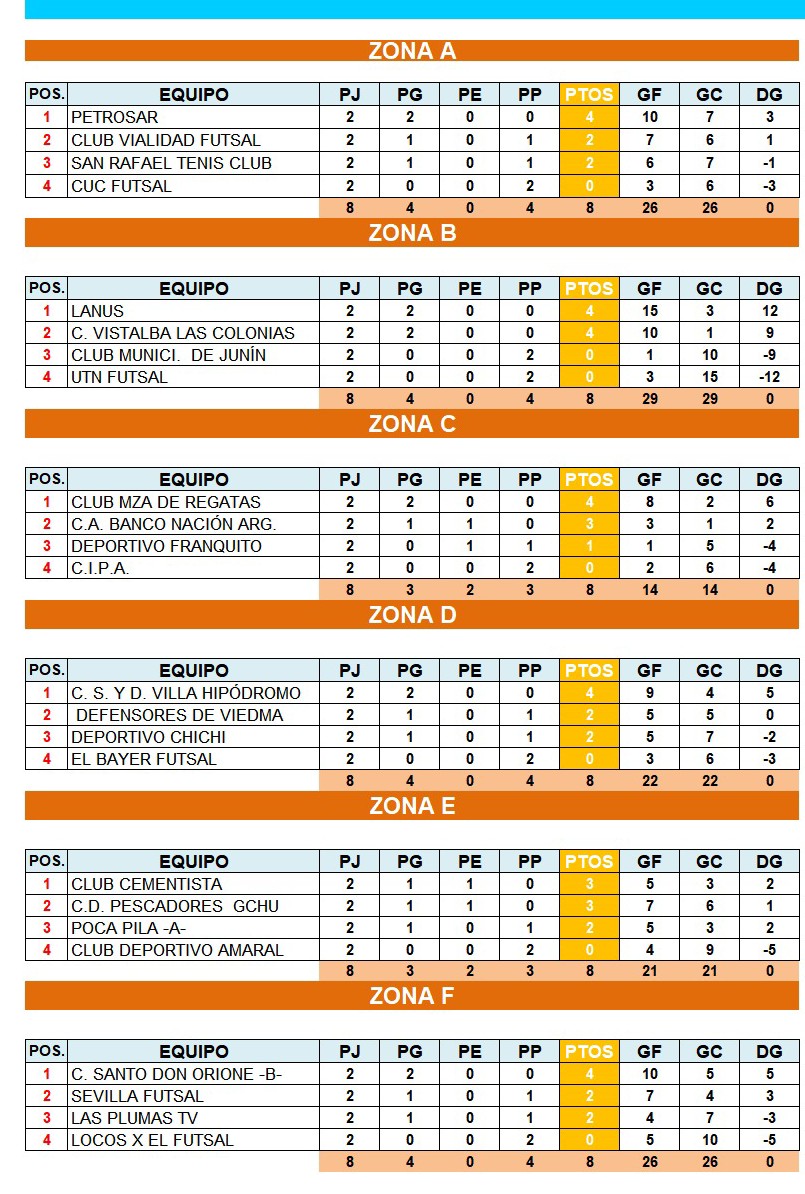 ZONA A

| POS. | EQUIPO | PJ | PG | PE | PP | PTOS | GF | GC | DG |
|---|---|---|---|---|---|---|---|---|---|
| 1 | PETROSAR | 2 | 2 | 0 | 0 | 4 | 10 | 7 | 3 |
| 2 | CLUB VIALIDAD FUTSAL | 2 | 1 | 0 | 1 | 2 | 7 | 6 | 1 |
| 3 | SAN RAFAEL TENIS CLUB | 2 | 1 | 0 | 1 | 2 | 6 | 7 | -1 |
| 4 | CUC FUTSAL | 2 | 0 | 0 | 2 | 0 | 3 | 6 | -3 |
| | | 8 | 4 | 0 | 4 | 8 | 26 | 26 | 0 |

ZONA B

| POS. | EQUIPO | PJ | PG | PE | PP | PTOS | GF | GC | DG |
|---|---|---|---|---|---|---|---|---|---|
| 1 | LANUS | 2 | 2 | 0 | 0 | 4 | 15 | 3 | 12 |
| 2 | C. VISTALBA LAS COLONIAS | 2 | 2 | 0 | 0 | 4 | 10 | 1 | 9 |
| 3 | CLUB MUNICI. DE JUNÍN | 2 | 0 | 0 | 2 | 0 | 1 | 10 | -9 |
| 4 | UTN FUTSAL | 2 | 0 | 0 | 2 | 0 | 3 | 15 | -12 |
| | | 8 | 4 | 0 | 4 | 8 | 29 | 29 | 0 |

ZONA C

| POS. | EQUIPO | PJ | PG | PE | PP | PTOS | GF | GC | DG |
|---|---|---|---|---|---|---|---|---|---|
| 1 | CLUB MZA DE REGATAS | 2 | 2 | 0 | 0 | 4 | 8 | 2 | 6 |
| 2 | C.A. BANCO NACIÓN ARG. | 2 | 1 | 1 | 0 | 3 | 3 | 1 | 2 |
| 3 | DEPORTIVO FRANQUITO | 2 | 0 | 1 | 1 | 1 | 1 | 5 | -4 |
| 4 | C.I.P.A. | 2 | 0 | 0 | 2 | 0 | 2 | 6 | -4 |
| | | 8 | 3 | 2 | 3 | 8 | 14 | 14 | 0 |

ZONA D

| POS. | EQUIPO | PJ | PG | PE | PP | PTOS | GF | GC | DG |
|---|---|---|---|---|---|---|---|---|---|
| 1 | C. S. Y D. VILLA HIPÓDROMO | 2 | 2 | 0 | 0 | 4 | 9 | 4 | 5 |
| 2 | DEFENSORES DE VIEDMA | 2 | 1 | 0 | 1 | 2 | 5 | 5 | 0 |
| 3 | DEPORTIVO CHICHI | 2 | 1 | 0 | 1 | 2 | 5 | 7 | -2 |
| 4 | EL BAYER FUTSAL | 2 | 0 | 0 | 2 | 0 | 3 | 6 | -3 |
| | | 8 | 4 | 0 | 4 | 8 | 22 | 22 | 0 |

ZONA E

| POS. | EQUIPO | PJ | PG | PE | PP | PTOS | GF | GC | DG |
|---|---|---|---|---|---|---|---|---|---|
| 1 | CLUB CEMENTISTA | 2 | 1 | 1 | 0 | 3 | 5 | 3 | 2 |
| 2 | C.D. PESCADORES GCHU | 2 | 1 | 1 | 0 | 3 | 7 | 6 | 1 |
| 3 | POCA PILA -A- | 2 | 1 | 0 | 1 | 2 | 5 | 3 | 2 |
| 4 | CLUB DEPORTIVO AMARAL | 2 | 0 | 0 | 2 | 0 | 4 | 9 | -5 |
| | | 8 | 3 | 2 | 3 | 8 | 21 | 21 | 0 |

ZONA F

| POS. | EQUIPO | PJ | PG | PE | PP | PTOS | GF | GC | DG |
|---|---|---|---|---|---|---|---|---|---|
| 1 | C. SANTO DON ORIONE -B- | 2 | 2 | 0 | 0 | 4 | 10 | 5 | 5 |
| 2 | SEVILLA FUTSAL | 2 | 1 | 0 | 1 | 2 | 7 | 4 | 3 |
| 3 | LAS PLUMAS TV | 2 | 1 | 0 | 1 | 2 | 4 | 7 | -3 |
| 4 | LOCOS X EL FUTSAL | 2 | 0 | 0 | 2 | 0 | 5 | 10 | -5 |
| | | 8 | 4 | 0 | 4 | 8 | 26 | 26 | 0 |